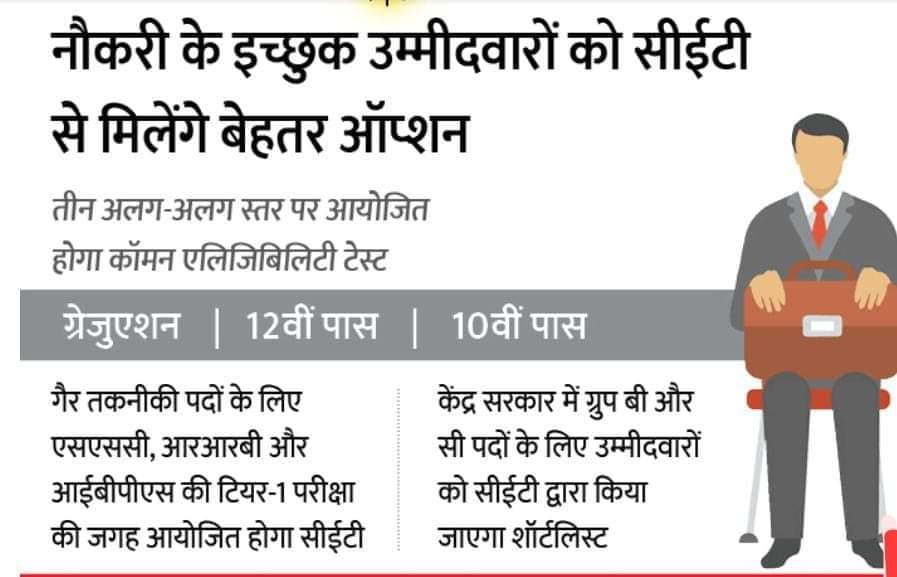 नौकरी के इच्छुक उम्मीदवारों को सीईटी से मिलेंगे बेहतर ऑप्शन

तीन अलग-अलग स्तर पर आयोजित होगा कॉमन एलिजिबिलिटी टेस्ट

ग्रेजुएशन | 12वीं पास | 10वीं पास

गैर तकनीकी पदों के लिए एसएससी, आरआरबी और आईबीपीएस की टियर-1 परीक्षा की जगह आयोजित होगा सीईटी

केंद्र सरकार में ग्रुप बी और सी पदों के लिए उम्मीदवारों को सीईटी द्वारा किया जाएगा शॉर्टलिस्ट